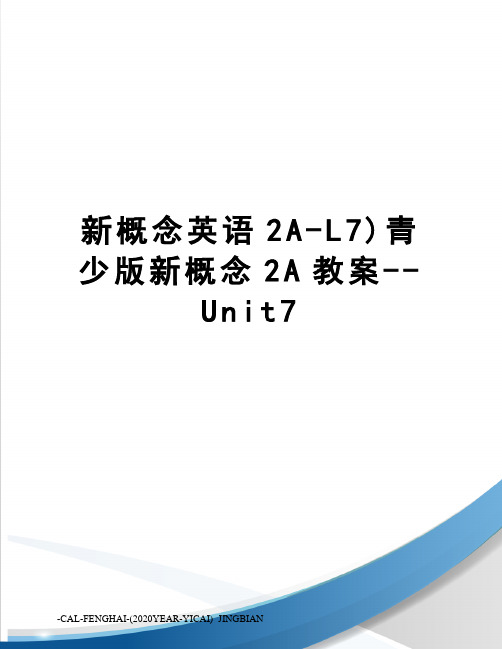 新概念英语 2A-L7)青少版新概念 2A 教案--Unit7

-CAL-FENGHAI-(2020YEAR-YICAI)_JINGBIAN